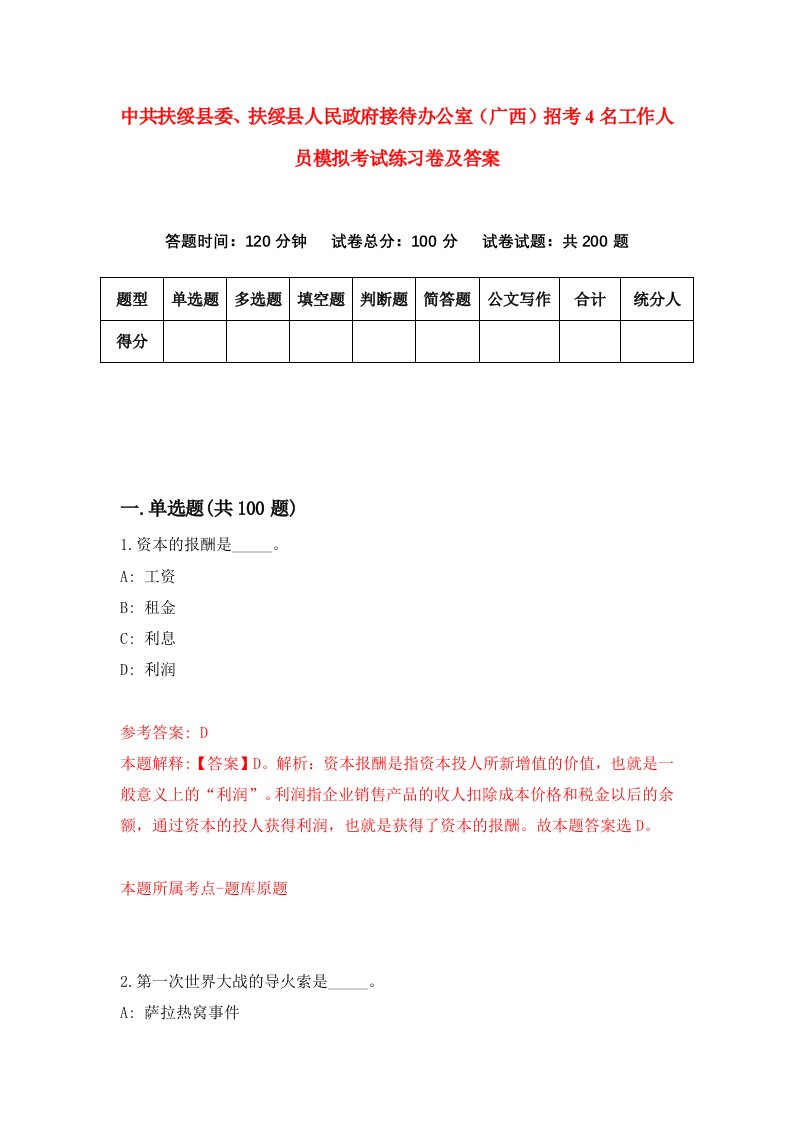 中共扶绥县委、扶绥县人民政府接待办公室（广西）招考4名工作人员模拟考试练习卷及答案

答题时间：120分钟　试卷总分：100分　试卷试题：共200题

| 题型 | 单选题 | 多选题 | 填空题 | 判断题 | 简答题 | 公文写作 | 合计 | 统分人 |
|---|---|---|---|---|---|---|---|---|
| 得分 | | | | | | | | |

一.单选题(共100题)

1.资本的报酬是_____。

A: 工资

B: 租金

C: 利息

D: 利润

参考答案: D

本题解释:【答案】D。解析：资本报酬是指资本投人所新增值的价值，也就是一般意义上的“利润”。利润指企业销售产品的收人扣除成本价格和税金以后的余额，通过资本的投人获得利润，也就是获得了资本的报酬。故本题答案选D。

本题所属考点-题库原题

2.第一次世界大战的导火索是_____。

A: 萨拉热窝事件